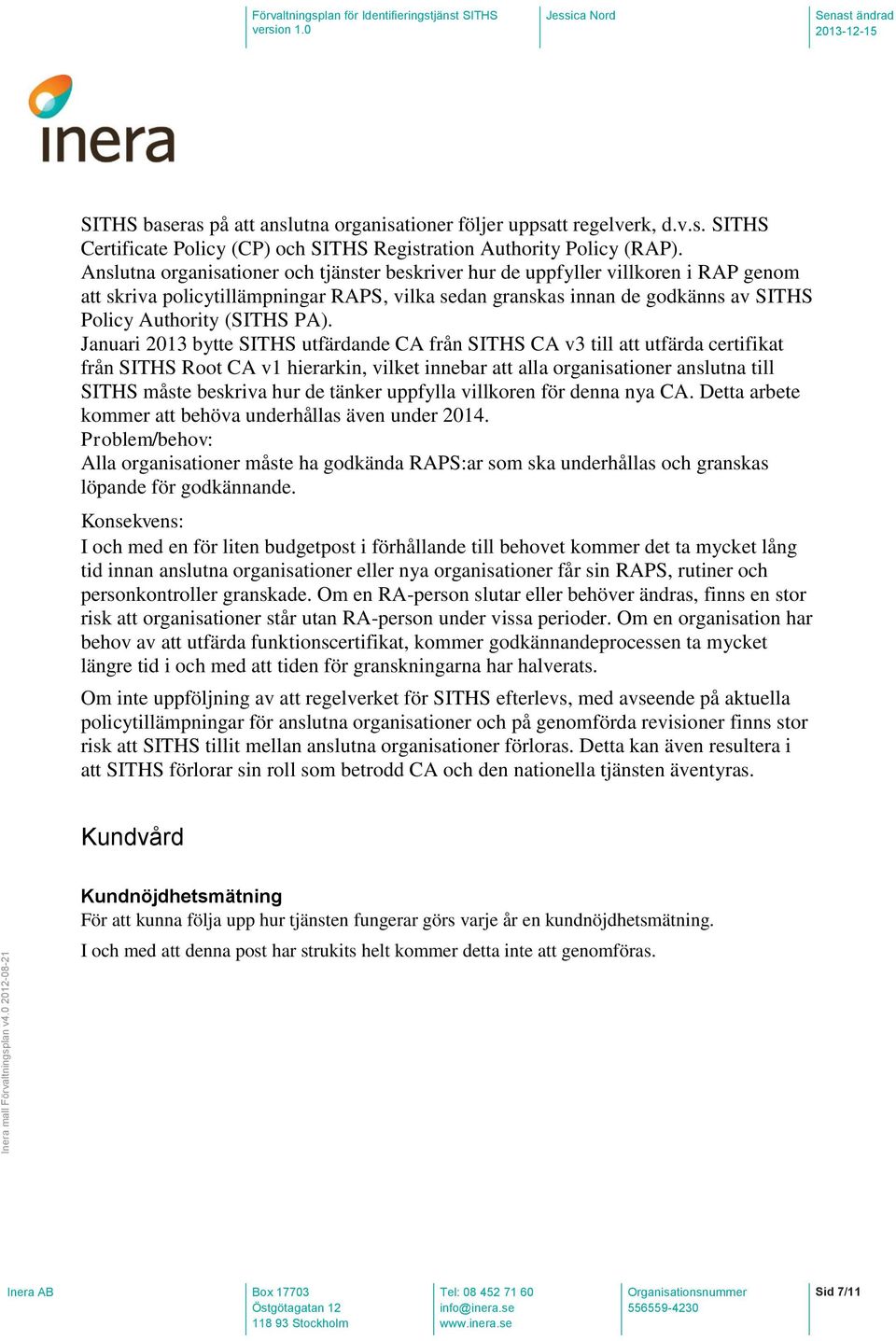 Förvaltningsplan för Identifieringstjänst SITHS
version 1.0

Jessica Nord

Senast ändrad
2013-12-15

inera

SITHS baseras på att anslutna organisationer följer uppsatt regelverk, d.v.s. SITHS Certificate Policy (CP) och SITHS Registration Authority Policy (RAP). Anslutna organisationer och tjänster beskriver hur de uppfyller villkoren i RAP genom att skriva policytillämpningar RAPS, vilka sedan granskas innan de godkänns av SITHS Policy Authority (SITHS PA).
Januari 2013 bytte SITHS utfärdande CA från SITHS CA v3 till att utfärda certifikat från SITHS Root CA v1 hierarkin, vilket innebar att alla organisationer anslutna till SITHS måste beskriva hur de tänker uppfylla villkoren för denna nya CA. Detta arbete kommer att behöva underhållas även under 2014.
Problem/behov:
Alla organisationer måste ha godkända RAPS:ar som ska underhållas och granskas löpande för godkännande.

Konsekvens:
I och med en för liten budgetpost i förhållande till behovet kommer det ta mycket lång tid innan anslutna organisationer eller nya organisationer får sin RAPS, rutiner och personkontroller granskade. Om en RA-person slutar eller behöver ändras, finns en stor risk att organisationer står utan RA-person under vissa perioder. Om en organisation har behov av att utfärda funktionscertifikat, kommer godkännandeprocessen ta mycket längre tid i och med att tiden för granskningarna har halverats.

Om inte uppföljning av att regelverket för SITHS efterlevs, med avseende på aktuella policytillämpningar för anslutna organisationer och på genomförda revisioner finns stor risk att SITHS tillit mellan anslutna organisationer förloras. Detta kan även resultera i att SITHS förlorar sin roll som betrodd CA och den nationella tjänsten äventyras.

Kundvård

Kundnöjdhetsmätning
För att kunna följa upp hur tjänsten fungerar görs varje år en kundnöjdhetsmätning.

I och med att denna post har strukits helt kommer detta inte att genomföras.

Inera mall Förvaltningsplan v4.0 2012-08-21

Inera AB

Box 17703
Östgötagatan 12
118 93 Stockholm

Tel: 08 452 71 60
info@inera.se
www.inera.se

Organisationsnummer
556559-4230

Sid 7/11